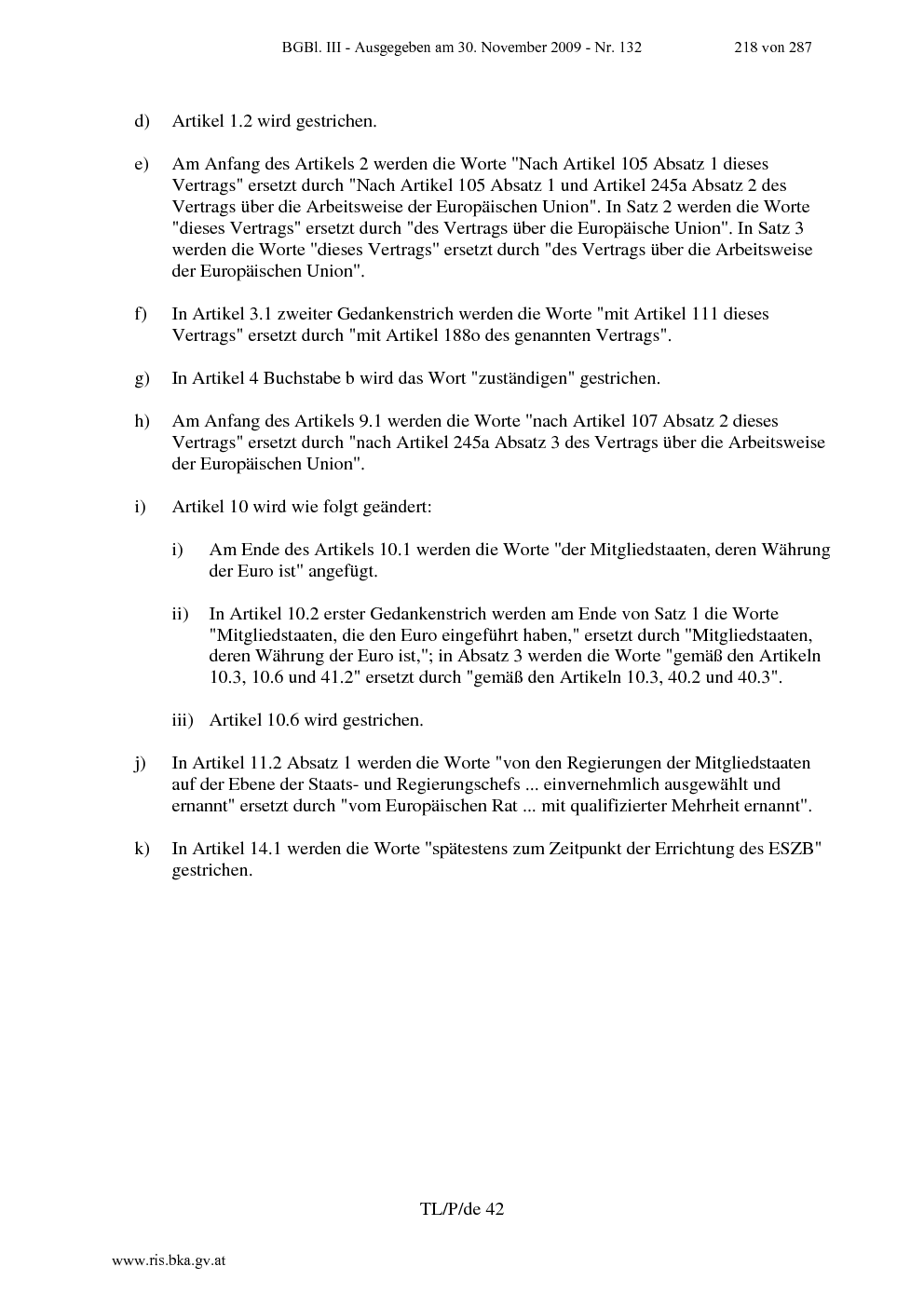 BGBl. III - Ausgegeben am 30. November 2009 - Nr. 132 218 von 287

d) Artikel 1.2 wird gestrichen.

e) Am Anfang des Artikels 2 werden die Worte "Nach Artikel 105 Absatz 1 dieses Vertrags" ersetzt durch "Nach Artikel 105 Absatz 1 und Artikel 245a Absatz 2 des Vertrags über die Arbeitsweise der Europäischen Union". In Satz 2 werden die Worte "dieses Vertrags" ersetzt durch "des Vertrags über die Europäische Union". In Satz 3 werden die Worte "dieses Vertrags" ersetzt durch "des Vertrags über die Arbeitsweise der Europäischen Union".

f) In Artikel 3.1 zweiter Gedankenstrich werden die Worte "mit Artikel 111 dieses Vertrags" ersetzt durch "mit Artikel 188o des genannten Vertrags".

g) In Artikel 4 Buchstabe b wird das Wort "zuständigen" gestrichen.

h) Am Anfang des Artikels 9.1 werden die Worte "nach Artikel 107 Absatz 2 dieses Vertrags" ersetzt durch "nach Artikel 245a Absatz 3 des Vertrags über die Arbeitsweise der Europäischen Union".

i) Artikel 10 wird wie folgt geändert:

i) Am Ende des Artikels 10.1 werden die Worte "der Mitgliedstaaten, deren Währung der Euro ist" angefügt.

ii) In Artikel 10.2 erster Gedankenstrich werden am Ende von Satz 1 die Worte "Mitgliedstaaten, die den Euro eingeführt haben," ersetzt durch "Mitgliedstaaten, deren Währung der Euro ist,"; in Absatz 3 werden die Worte "gemäß den Artikeln 10.3, 10.6 und 41.2" ersetzt durch "gemäß den Artikeln 10.3, 40.2 und 40.3".

iii) Artikel 10.6 wird gestrichen.

j) In Artikel 11.2 Absatz 1 werden die Worte "von den Regierungen der Mitgliedstaaten auf der Ebene der Staats- und Regierungschefs ... einvernehmlich ausgewählt und ernannt" ersetzt durch "vom Europäischen Rat ... mit qualifizierter Mehrheit ernannt".

k) In Artikel 14.1 werden die Worte "spätestens zum Zeitpunkt der Errichtung des ESZB" gestrichen.

TL/P/de 42

www.ris.bka.gv.at